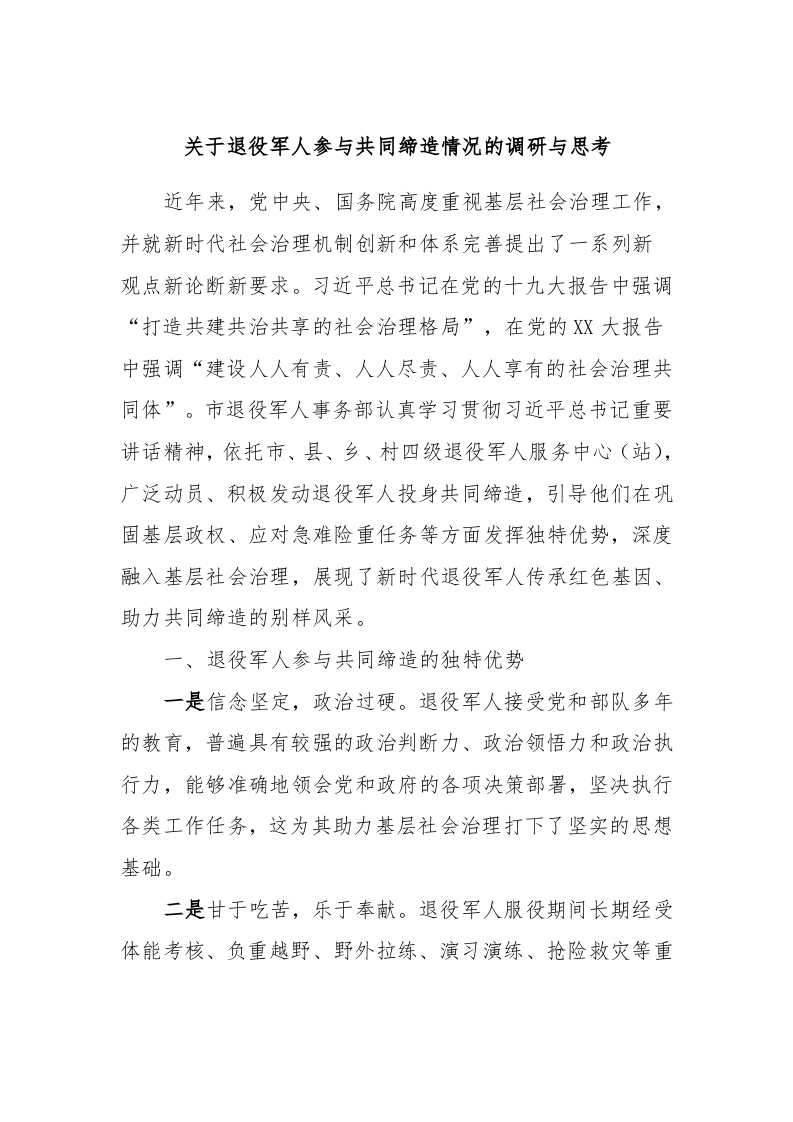 关于退役军人参与共同缔造情况的调研与思考

近年来，党中央、国务院高度重视基层社会治理工作，并就新时代社会治理机制创新和体系完善提出了一系列新观点新论断新要求。习近平总书记在党的十九大报告中强调“打造共建共治共享的社会治理格局”，在党的XX大报告中强调“建设人人有责、人人尽责、人人享有的社会治理共同体”。市退役军人事务部认真学习贯彻习近平总书记重要讲话精神，依托市、县、乡、村四级退役军人服务中心（站），广泛动员、积极发动退役军人投身共同缔造，引导他们在巩固基层政权、应对急难险重任务等方面发挥独特优势，深度融入基层社会治理，展现了新时代退役军人传承红色基因、助力共同缔造的别样风采。

一、退役军人参与共同缔造的独特优势

一是信念坚定，政治过硬。退役军人接受党和部队多年的教育，普遍具有较强的政治判断力、政治领悟力和政治执行力，能够准确地领会党和政府的各项决策部署，坚决执行各类工作任务，这为其助力基层社会治理打下了坚实的思想基础。

二是甘于吃苦，乐于奉献。退役军人服役期间长期经受体能考核、负重越野、野外拉练、演习演练、抢险救灾等重